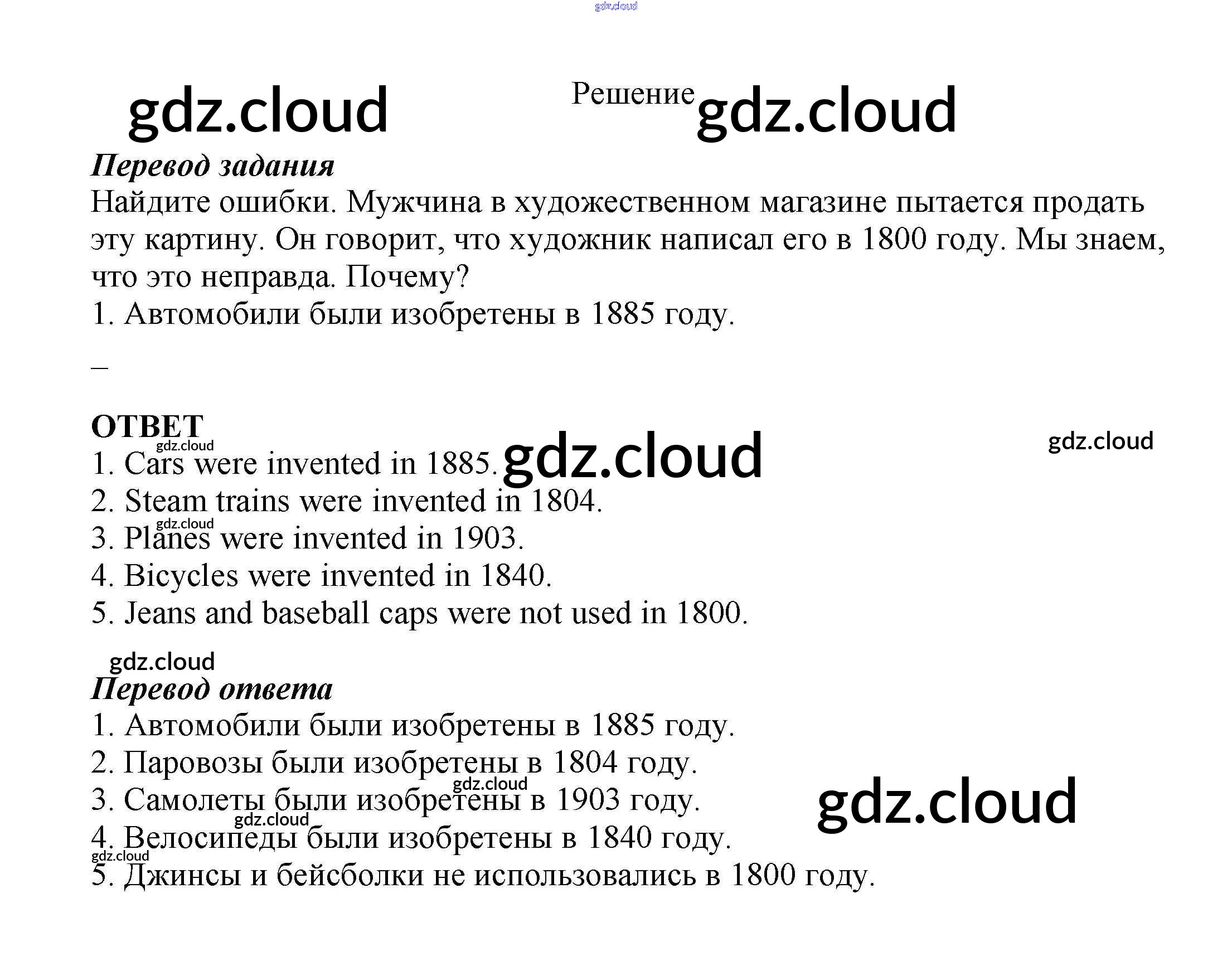 Решение

Перевод задания

Найдите ошибки. Мужчина в художественном магазине пытается продать эту картину. Он говорит, что художник написал его в 1800 году. Мы знаем, что это неправда. Почему?
1. Автомобили были изобретены в 1885 году.

–

ОТВЕТ
1. Cars were invented in 1885.
2. Steam trains were invented in 1804.
3. Planes were invented in 1903.
4. Bicycles were invented in 1840.
5. Jeans and baseball caps were not used in 1800.

Перевод ответа
1. Автомобили были изобретены в 1885 году.
2. Паровозы были изобретены в 1804 году.
3. Самолеты были изобретены в 1903 году.
4. Велосипеды были изобретены в 1840 году.
5. Джинсы и бейсболки не использовались в 1800 году.

gdz.cloud